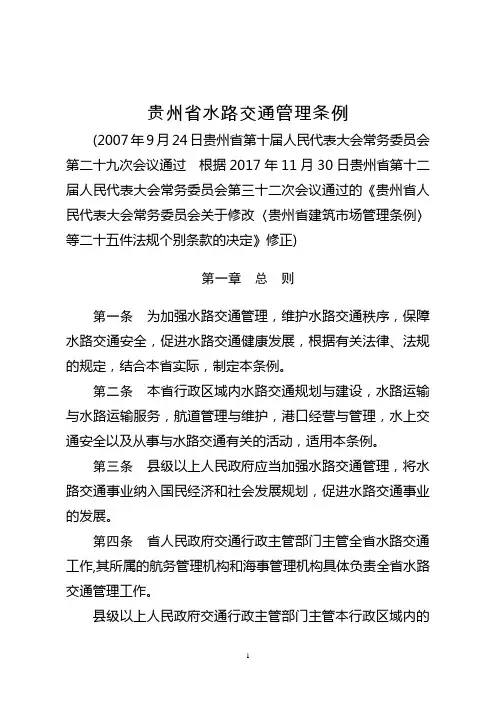 贵州省水路交通管理条例

(2007年9月24日贵州省第十届人民代表大会常务委员会第二十九次会议通过　根据2017年11月30日贵州省第十二届人民代表大会常务委员会第三十二次会议通过的《贵州省人民代表大会常务委员会关于修改〈贵州省建筑市场管理条例〉等二十五件法规个别条款的决定》修正)

第一章　总　则

第一条　为加强水路交通管理，维护水路交通秩序，保障水路交通安全，促进水路交通健康发展，根据有关法律、法规的规定，结合本省实际，制定本条例。

第二条　本省行政区域内水路交通规划与建设，水路运输与水路运输服务，航道管理与维护，港口经营与管理，水上交通安全以及从事与水路交通有关的活动，适用本条例。

第三条　县级以上人民政府应当加强水路交通管理，将水路交通事业纳入国民经济和社会发展规划，促进水路交通事业的发展。

第四条　省人民政府交通行政主管部门主管全省水路交通工作,其所属的航务管理机构和海事管理机构具体负责全省水路交通管理工作。

县级以上人民政府交通行政主管部门主管本行政区域内的

1